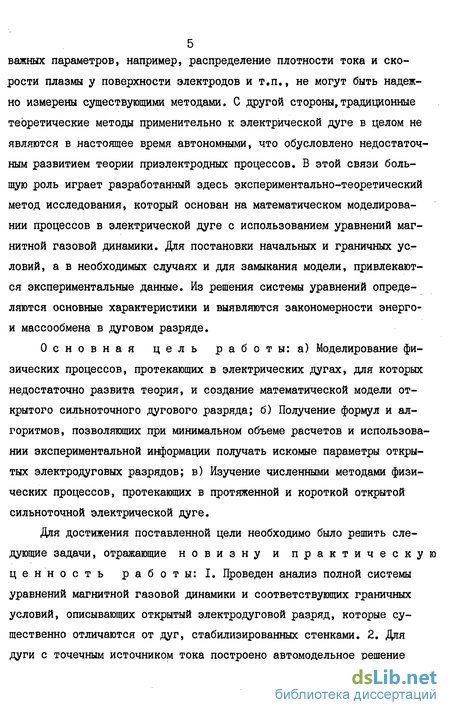 5

важных параметров, например, распределение плотности тока и скорости плазмы у поверхности электродов и т.п., не могут быть надежно измерены существующими методами. С другой стороны, традиционные теоретические методы применительно к электрической дуге в целом не являются в настоящее время автономными, что обусловлено недостаточным развитием теории приэлектродных процессов. В этой связи большую роль играет разработанный здесь экспериментально-теоретический метод исследования, который основан на математическом моделировании процессов в электрической дуге с использованием уравнений магнитной газовой динамики. Для постановки начальных и граничных условий, а в необходимых случаях и для замыкания модели, привлекаются экспериментальные данные. Из решения системы уравнений определяются основные характеристики и выявляются закономерности энерго- и массообмена в дуговом разряде.

Основная цель работы: а) Моделирование физических процессов, протекающих в электрических дугах, для которых недостаточно развита теория, и создание математической модели открытого сильноточного дугового разряда; б) Получение формул и алгоритмов, позволяющих при минимальном объеме расчетов и использовании экспериментальной информации получать искомые параметры открытых электродуговых разрядов; в) Изучение численными методами физических процессов, протекающих в протяженной и короткой открытой сильноточной электрической дуге.

Для достижения поставленной цели необходимо было решить следующие задачи, отражающие новизну и практическую ценность работы: I. Проведен анализ полной системы уравнений магнитной газовой динамики и соответствующих граничных условий, описывающих открытый электродуговой разряд, которые существенно отличаются от дуг, стабилизированных стенками. 2. Для дуги с точечным источником тока построено автомодельное решение

dsLib.net
библиотека диссертаций